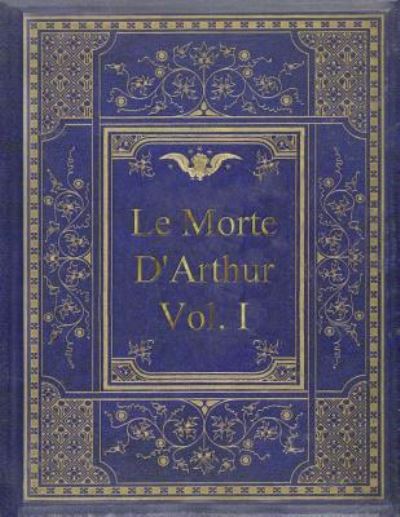 Le Morte D'Arthur Vol. I